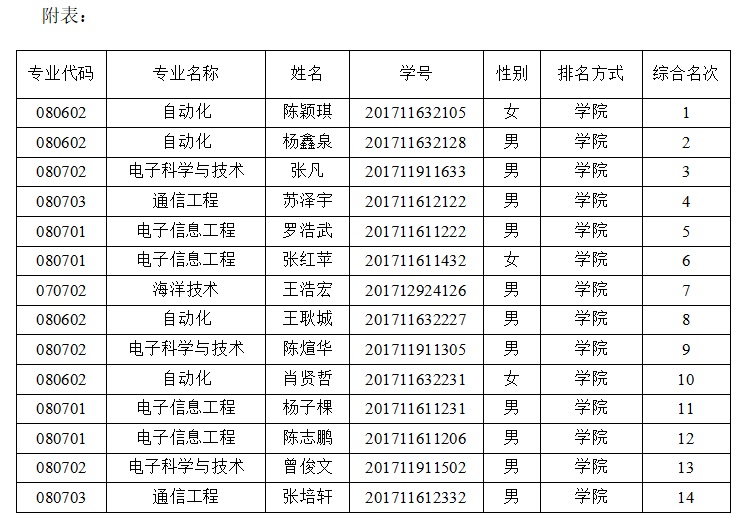 附表：

| 专业代码 | 专业名称 | 姓名 | 学号 | 性别 | 排名方式 | 综合名次 |
|---|---|---|---|---|---|---|
| 080602 | 自动化 | 陈颖琪 | 201711632105 | 女 | 学院 | 1 |
| 080602 | 自动化 | 杨鑫泉 | 201711632128 | 男 | 学院 | 2 |
| 080702 | 电子科学与技术 | 张凡 | 201711911633 | 男 | 学院 | 3 |
| 080703 | 通信工程 | 苏泽宇 | 201711612122 | 男 | 学院 | 4 |
| 080701 | 电子信息工程 | 罗浩武 | 201711611222 | 男 | 学院 | 5 |
| 080701 | 电子信息工程 | 张红苹 | 201711611432 | 女 | 学院 | 6 |
| 070702 | 海洋技术 | 王浩宏 | 201712924126 | 男 | 学院 | 7 |
| 080602 | 自动化 | 王耿城 | 201711632227 | 男 | 学院 | 8 |
| 080702 | 电子科学与技术 | 陈煊华 | 201711911305 | 男 | 学院 | 9 |
| 080602 | 自动化 | 肖贤哲 | 201711632231 | 女 | 学院 | 10 |
| 080701 | 电子信息工程 | 杨子棵 | 201711611231 | 男 | 学院 | 11 |
| 080701 | 电子信息工程 | 陈志鹏 | 201711611206 | 男 | 学院 | 12 |
| 080702 | 电子科学与技术 | 曾俊文 | 201711911502 | 男 | 学院 | 13 |
| 080703 | 通信工程 | 张培轩 | 201711612332 | 男 | 学院 | 14 |